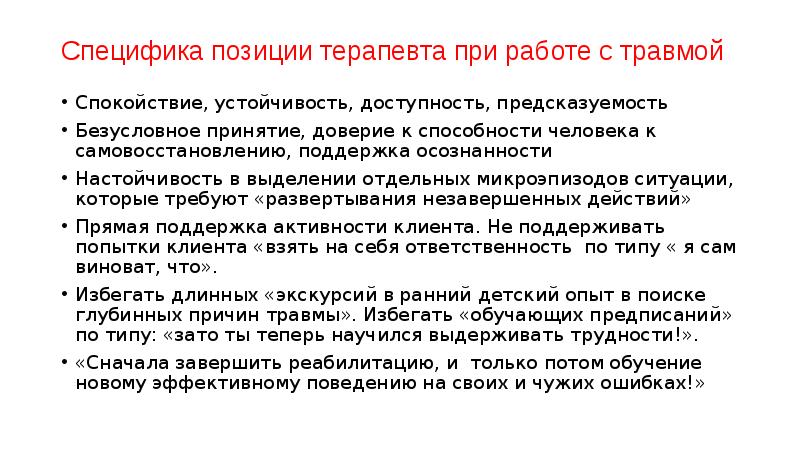 Специфика позиции терапевта при работе с травмой

• Спокойствие, устойчивость, доступность, предсказуемость
• Безусловное принятие, доверие к способности человека к самовосстановлению, поддержка осознанности
• Настойчивость в выделении отдельных микроэпизодов ситуации, которые требуют «развертывания незавершенных действий»
• Прямая поддержка активности клиента. Не поддерживать попытки клиента «взять на себя ответственность по типу « я сам виноват, что».
• Избегать длинных «экскурсий в ранний детский опыт в поиске глубинных причин травмы». Избегать «обучающих предписаний» по типу: «зато ты теперь научился выдерживать трудности!».
• «Сначала завершить реабилитацию, и только потом обучение новому эффективному поведению на своих и чужих ошибках!»